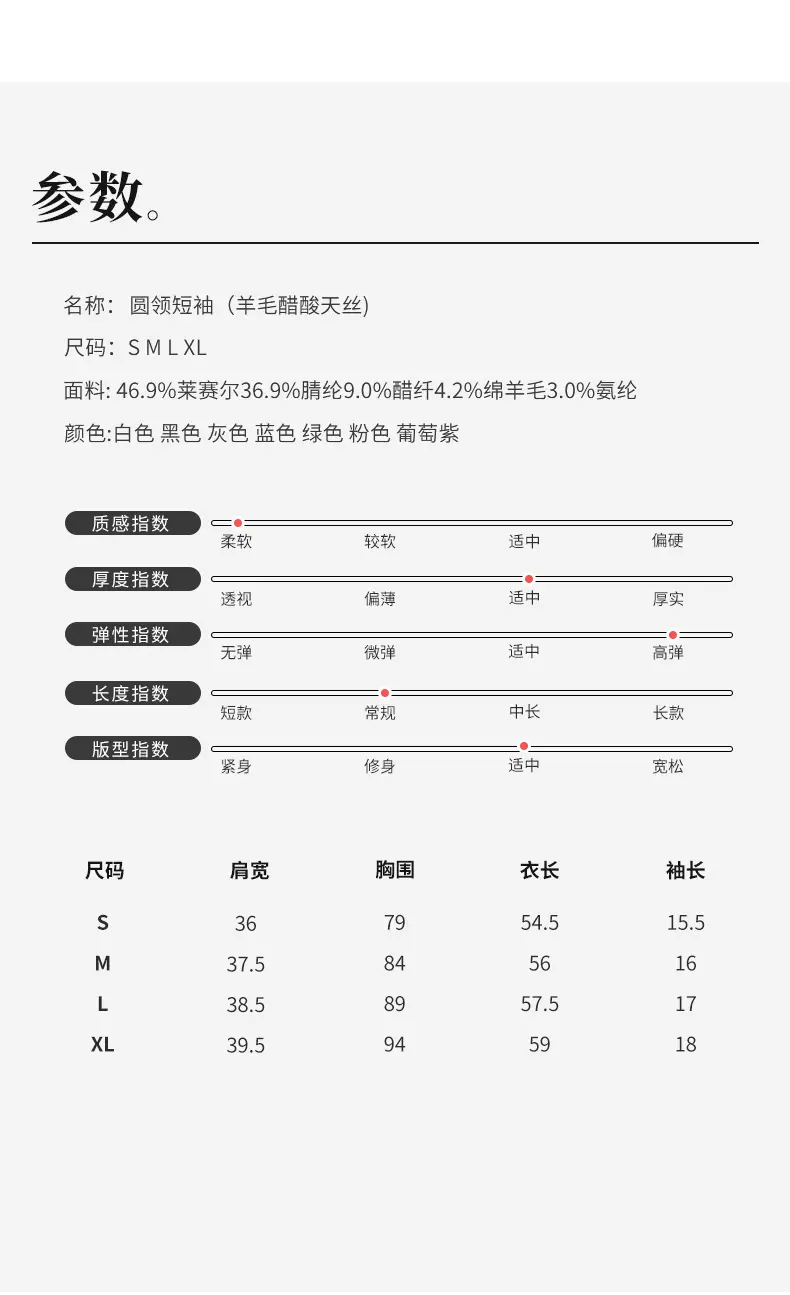 参数。

名称：圆领短袖（羊毛醋酸天丝）

尺码：S M L XL

面料: 46.9%莱赛尔36.9%腈纶9.0%醋纤4.2%绵羊毛3.0%氨纶

颜色:白色 黑色 灰色 蓝色 绿色 粉色 葡萄紫

质感指数
柔软 较软 适中 偏硬

厚度指数
透视 偏薄 适中 厚实

弹性指数
无弹 微弹 适中 高弹

长度指数
短款 常规 中长 长款

版型指数
紧身 修身 适中 宽松

| 尺码 | 肩宽 | 胸围 | 衣长 | 袖长 |
|---|---|---|---|---|
| S | 36 | 79 | 54.5 | 15.5 |
| M | 37.5 | 84 | 56 | 16 |
| L | 38.5 | 89 | 57.5 | 17 |
| XL | 39.5 | 94 | 59 | 18 |